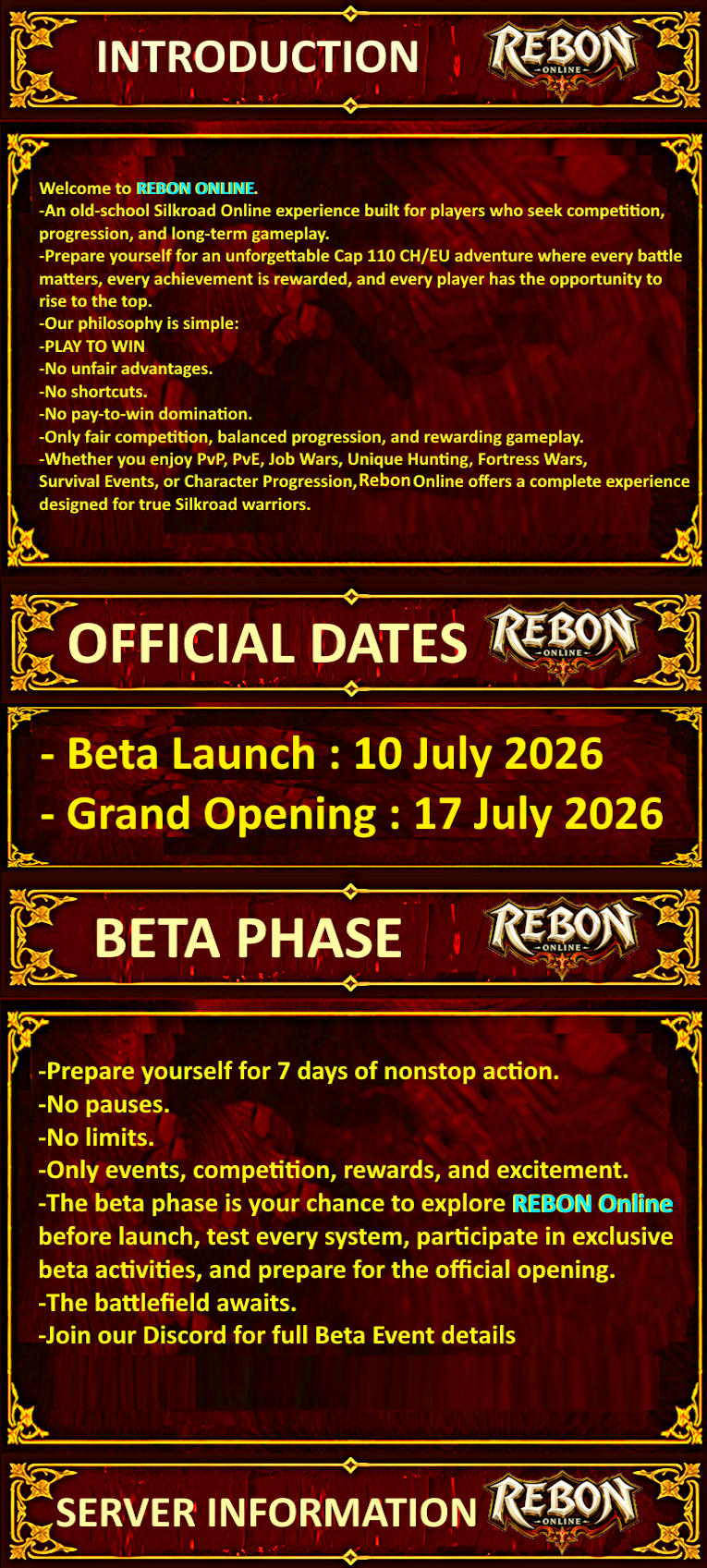 INTRODUCTION

REBON
ONLINE

Welcome to REBON ONLINE.
-An old-school Silkroad Online experience built for players who seek competition, progression, and long-term gameplay.
-Prepare yourself for an unforgettable Cap 110 CH/EU adventure where every battle matters, every achievement is rewarded, and every player has the opportunity to rise to the top.
-Our philosophy is simple:
-PLAY TO WIN
-No unfair advantages.
-No shortcuts.
-No pay-to-win domination.
-Only fair competition, balanced progression, and rewarding gameplay.
-Whether you enjoy PvP, PvE, Job Wars, Unique Hunting, Fortress Wars, Survival Events, or Character Progression, Rebon Online offers a complete experience designed for true Silkroad warriors.

OFFICIAL DATES

REBON
ONLINE

- Beta Launch : 10 July 2026
- Grand Opening : 17 July 2026

BETA PHASE

REBON
ONLINE

-Prepare yourself for 7 days of nonstop action.
-No pauses.
-No limits.
-Only events, competition, rewards, and excitement.
-The beta phase is your chance to explore REBON Online before launch, test every system, participate in exclusive beta activities, and prepare for the official opening.
-The battlefield awaits.
-Join our Discord for full Beta Event details

SERVER INFORMATION

REBON
ONLINE